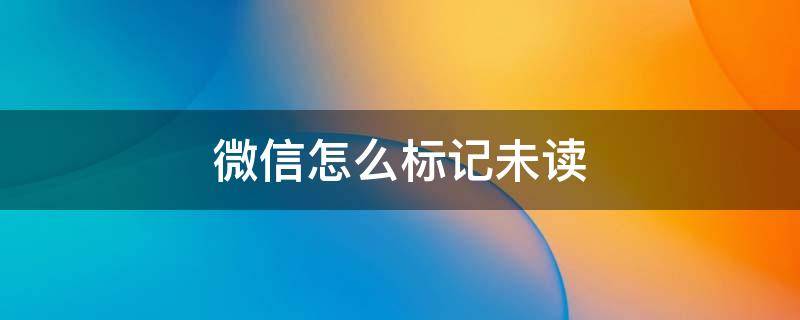 微信怎么标记未读